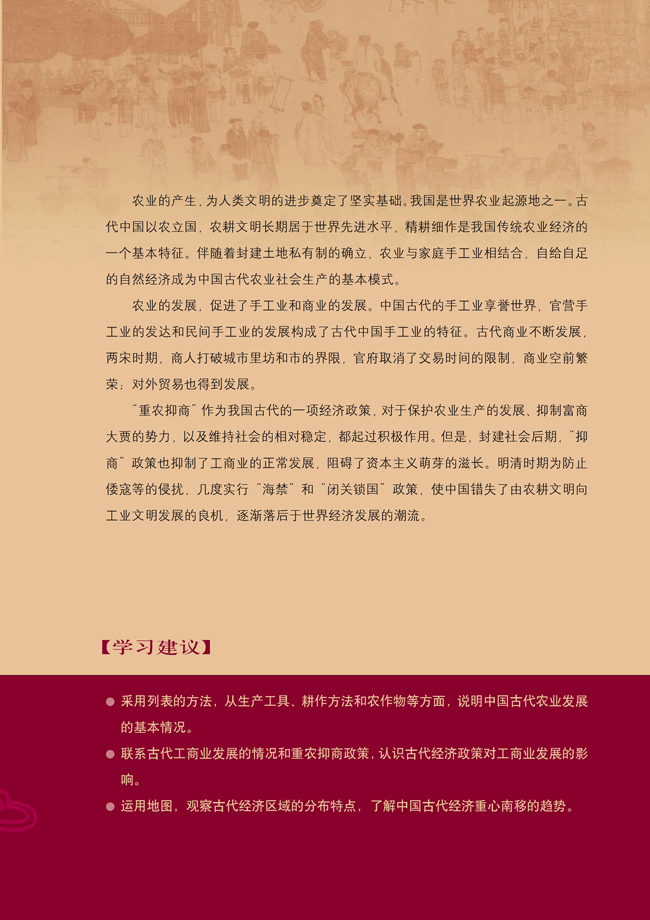 农业的产生，为人类文明的进步奠定了坚实基础。我国是世界农业起源地之一。古代中国以农立国，农耕文明长期居于世界先进水平，精耕细作是我国传统农业经济的一个基本特征。伴随着封建土地私有制的确立，农业与家庭手工业相结合，自给自足的自然经济成为中国古代农业社会生产的基本模式。

农业的发展，促进了手工业和商业的发展。中国古代的手工业享誉世界，官营手工业的发达和民间手工业的发展构成了古代中国手工业的特征。古代商业不断发展，两宋时期，商人打破城市里坊和市的界限，官府取消了交易时间的限制，商业空前繁荣；对外贸易也得到发展。

“重农抑商”作为我国古代的一项经济政策，对于保护农业生产的发展、抑制富商大贾的势力，以及维持社会的相对稳定，都起过积极作用。但是，封建社会后期，“抑商”政策也抑制了工商业的正常发展，阻碍了资本主义萌芽的滋长。明清时期为防止倭寇等的侵扰，几度实行“海禁”和“闭关锁国”政策，使中国错失了由农耕文明向工业文明发展的良机，逐渐落后于世界经济发展的潮流。

【学习建议】

● 采用列表的方法，从生产工具、耕作方法和农作物等方面，说明中国古代农业发展的基本情况。

● 联系古代工商业发展的情况和重农抑商政策，认识古代经济政策对工商业发展的影响。

● 运用地图，观察古代经济区域的分布特点，了解中国古代经济重心南移的趋势。